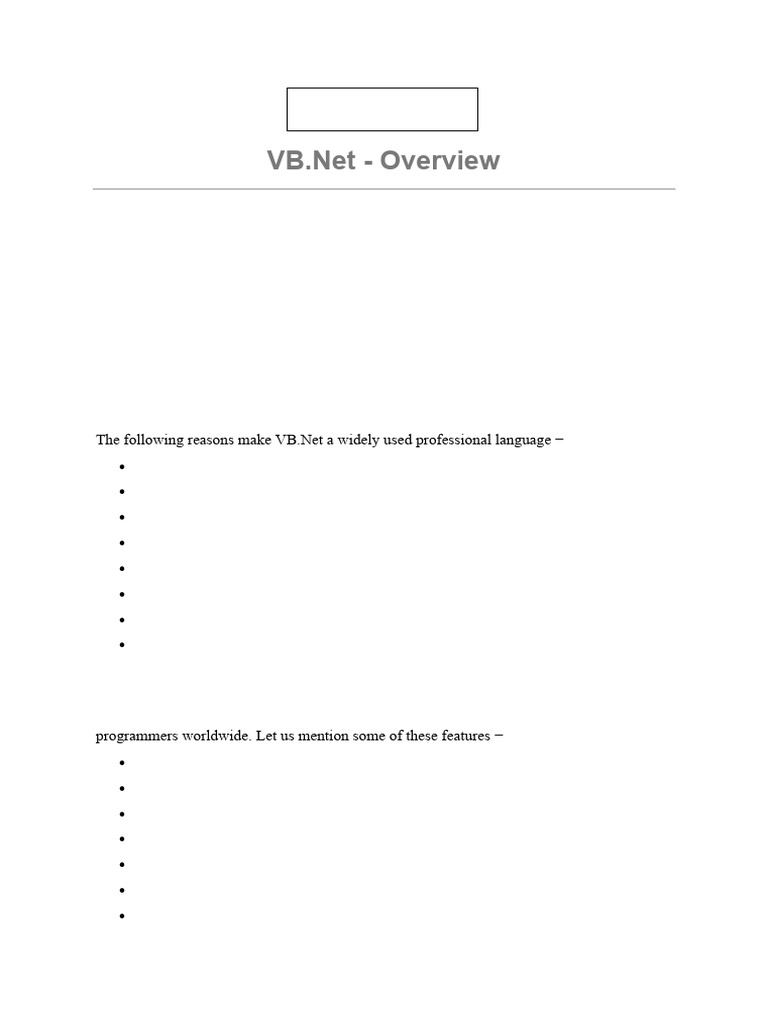 VB.Net - Overview

The following reasons make VB.Net a widely used professional language −

programmers worldwide. Let us mention some of these features −